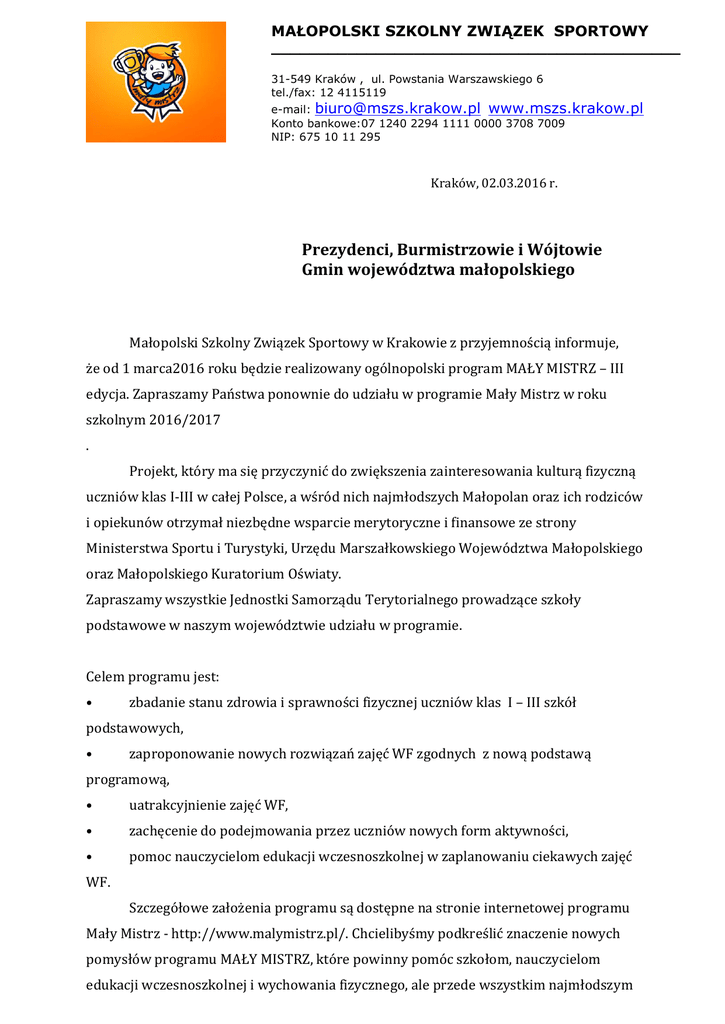 MAŁOPOLSKI SZKOLNY ZWIĄZEK SPORTOWY

31-549 Kraków , ul. Powstania Warszawskiego 6
tel./fax: 12 4115119
e-mail: biuro@mszs.krakow.pl www.mszs.krakow.pl
Konto bankowe:07 1240 2294 1111 0000 3708 7009
NIP: 675 10 11 295

Kraków, 02.03.2016 r.

Prezydenci, Burmistrzowie i Wójtowie
Gmin województwa małopolskiego

Małopolski Szkolny Związek Sportowy w Krakowie z przyjemnością informuje, że od 1 marca2016 roku będzie realizowany ogólnopolski program MAŁY MISTRZ – III edycja. Zapraszamy Państwa ponownie do udziału w programie Mały Mistrz w roku szkolnym 2016/2017

.

Projekt, który ma się przyczynić do zwiększenia zainteresowania kulturą fizyczną uczniów klas I-III w całej Polsce, a wśród nich najmłodszych Małopolan oraz ich rodziców i opiekunów otrzymał niezbędne wsparcie merytoryczne i finansowe ze strony Ministerstwa Sportu i Turystyki, Urzędu Marszałkowskiego Województwa Małopolskiego oraz Małopolskiego Kuratorium Oświaty.
Zapraszamy wszystkie Jednostki Samorządu Terytorialnego prowadzące szkoły podstawowe w naszym województwie udziału w programie.

Celem programu jest:
• zbadanie stanu zdrowia i sprawności fizycznej uczniów klas I – III szkół podstawowych,
• zaproponowanie nowych rozwiązań zajęć WF zgodnych z nową podstawą programową,
• uatrakcyjnienie zajęć WF,
• zachęcenie do podejmowania przez uczniów nowych form aktywności,
• pomoc nauczycielom edukacji wczesnoszkolnej w zaplanowaniu ciekawych zajęć WF.

Szczegółowe założenia programu są dostępne na stronie internetowej programu Mały Mistrz - http://www.malymistrz.pl/. Chcielibyśmy podkreślić znaczenie nowych pomysłów programu MAŁY MISTRZ, które powinny pomóc szkołom, nauczycielom edukacji wczesnoszkolnej i wychowania fizycznego, ale przede wszystkim najmłodszym